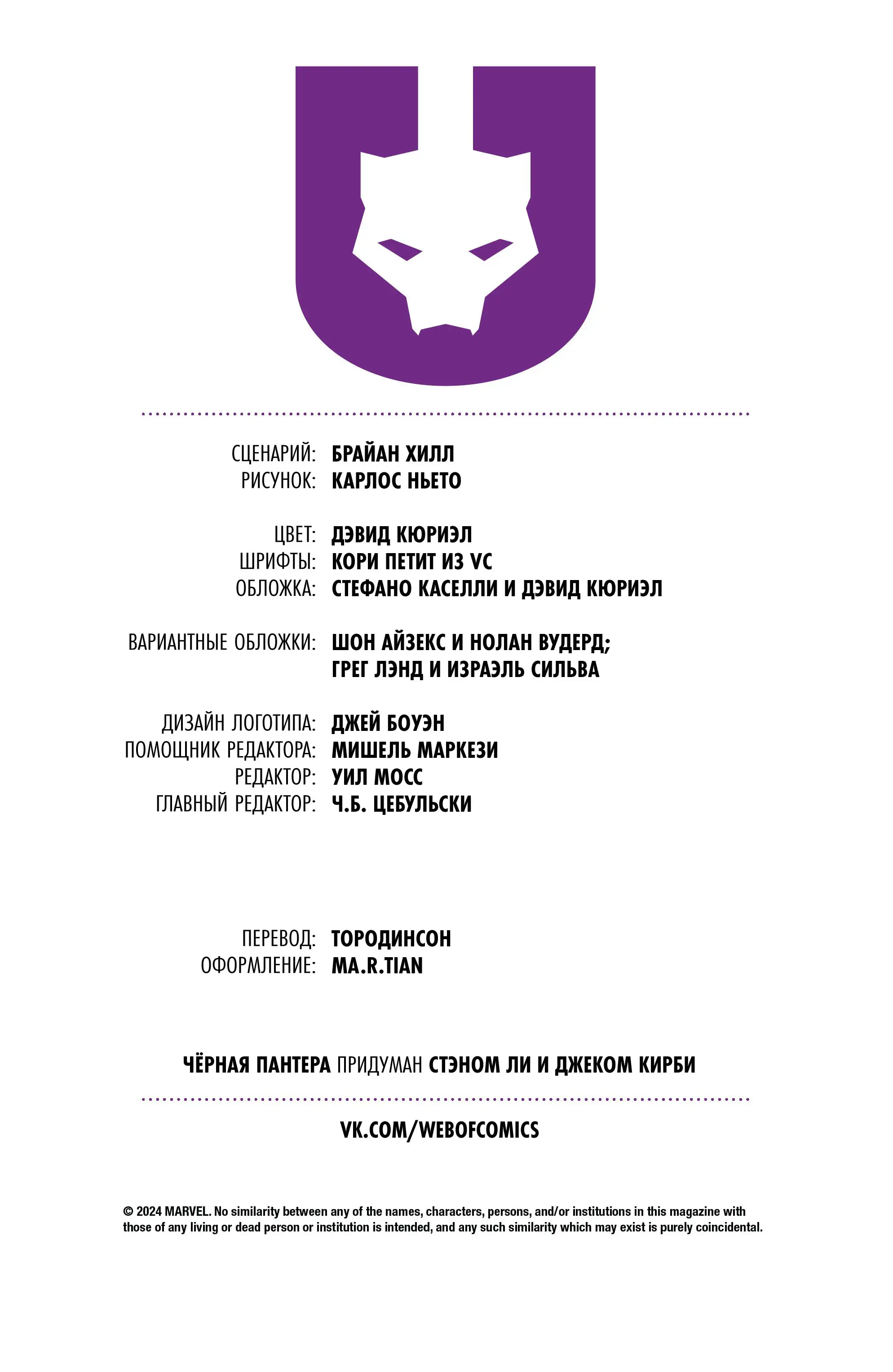 СЦЕНАРИЙ: БРАЙАН ХИЛЛ
РИСУНОК: КАРЛОС НЬЕТО

ЦВЕТ: ДЭВИД КЮРИЭЛ
ШРИФТЫ: КОРИ ПЕТИТ ИЗ VC
ОБЛОЖКА: СТЕФАНО КАСЕЛЛИ И ДЭВИД КЮРИЭЛ

ВАРИАНТНЫЕ ОБЛОЖКИ: ШОН АЙЗЕКС И НОЛАН ВУДЕРД; ГРЕГ ЛЭНД И ИЗРАЭЛЬ СИЛЬВА

ДИЗАЙН ЛОГОТИПА: ДЖЕЙ БОУЭН
ПОМОЩНИК РЕДАКТОРА: МИШЕЛЬ МАРКЕЗИ
РЕДАКТОР: УИЛ МОСС
ГЛАВНЫЙ РЕДАКТОР: Ч.Б. ЦЕБУЛЬСКИ

ПЕРЕВОД: ТОРОДИНСОН
ОФОРМЛЕНИЕ: MA.R.TIAN

ЧЁРНАЯ ПАНТЕРА ПРИДУМАН СТЭНОМ ЛИ И ДЖЕКОМ КИРБИ

VK.COM/WEBOFCOMICS

© 2024 MARVEL. No similarity between any of the names, characters, persons, and/or institutions in this magazine with those of any living or dead person or institution is intended, and any such similarity which may exist is purely coincidental.